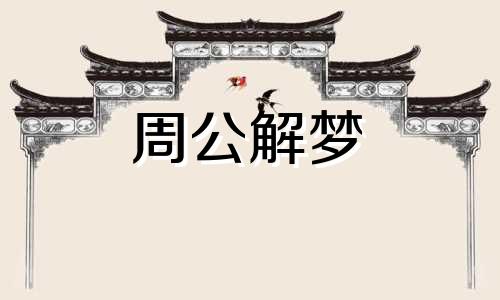 周公解梦